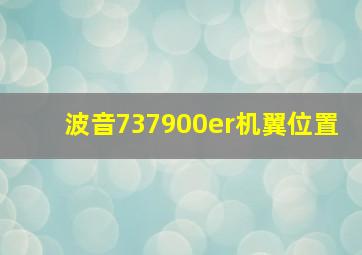 波音737900er机翼位置